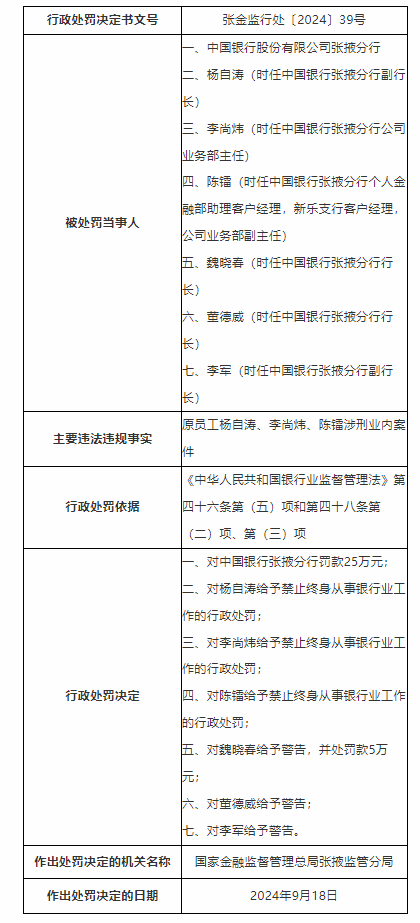 | 行政处罚决定书文号 | 张金监行处〔2024〕39号 |
|---|---|
| 被处罚当事人 | 一、中国银行股份有限公司张掖分行<br>二、杨自涛（时任中国银行张掖分行副行长）<br>三、李尚炜（时任中国银行张掖分行公司业务部主任）<br>四、陈镭（时任中国银行张掖分行个人金融部助理客户经理，新乐支行客户经理，公司业务部副主任）<br>五、魏晓春（时任中国银行张掖分行行长）<br>六、董德威（时任中国银行张掖分行行长）<br>七、李军（时任中国银行张掖分行副行长） |
| 主要违法违规事实 | 原员工杨自涛、李尚炜、陈镭涉刑业内案件 |
| 行政处罚依据 | 《中华人民共和国银行业监督管理法》第四十六条第（五）项和第四十八条第（二）项、第（三）项 |
| 行政处罚决定 | 一、对中国银行张掖分行罚款25万元；<br>二、对杨自涛给予禁止终身从事银行业工作的行政处罚；<br>三、对李尚炜给予禁止终身从事银行业工作的行政处罚；<br>四、对陈镭给予禁止终身从事银行业工作的行政处罚；<br>五、对魏晓春给予警告，并处罚款5万元；<br>六、对董德威给予警告；<br>七、对李军给予警告。 |
| 作出处罚决定的机关名称 | 国家金融监督管理总局张掖监管分局 |
| 作出处罚决定的日期 | 2024年9月18日 |